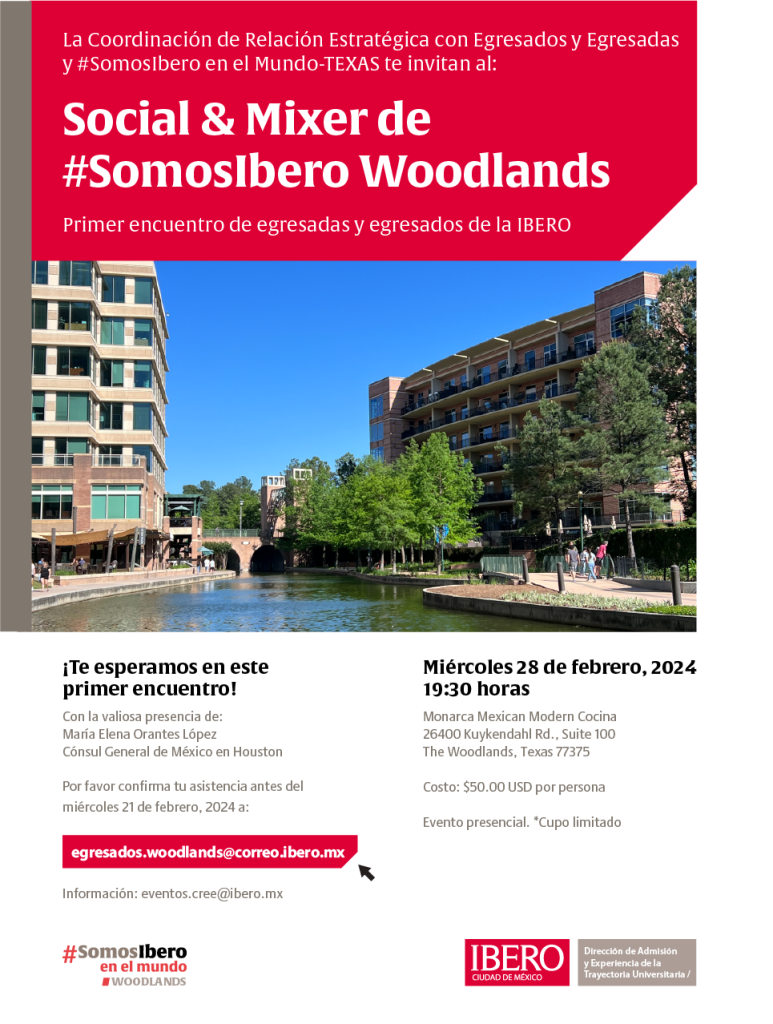 La Coordinación de Relación Estratégica con Egresados y Egresadas y #SomosIbero en el Mundo-TEXAS te invitan al:

Social & Mixer de #SomosIbero Woodlands

Primer encuentro de egresadas y egresados de la IBERO

¡Te esperamos en este primer encuentro!

Con la valiosa presencia de:
María Elena Orantes López
Cónsul General de México en Houston

Por favor confirma tu asistencia antes del miércoles 21 de febrero, 2024 a:

egresados.woodlands@correo.ibero.mx

Información: eventos.cree@ibero.mx

Miércoles 28 de febrero, 2024
19:30 horas

Monarca Mexican Modern Cocina
26400 Kuykendahl Rd., Suite 100
The Woodlands, Texas 77375

Costo: $50.00 USD por persona

Evento presencial. *Cupo limitado

#SomosIbero
en el mundo
WOODLANDS

IBERO
CIUDAD DE MÉXICO

Dirección de Admisión
y Experiencia de la
Trayectoria Universitaria /